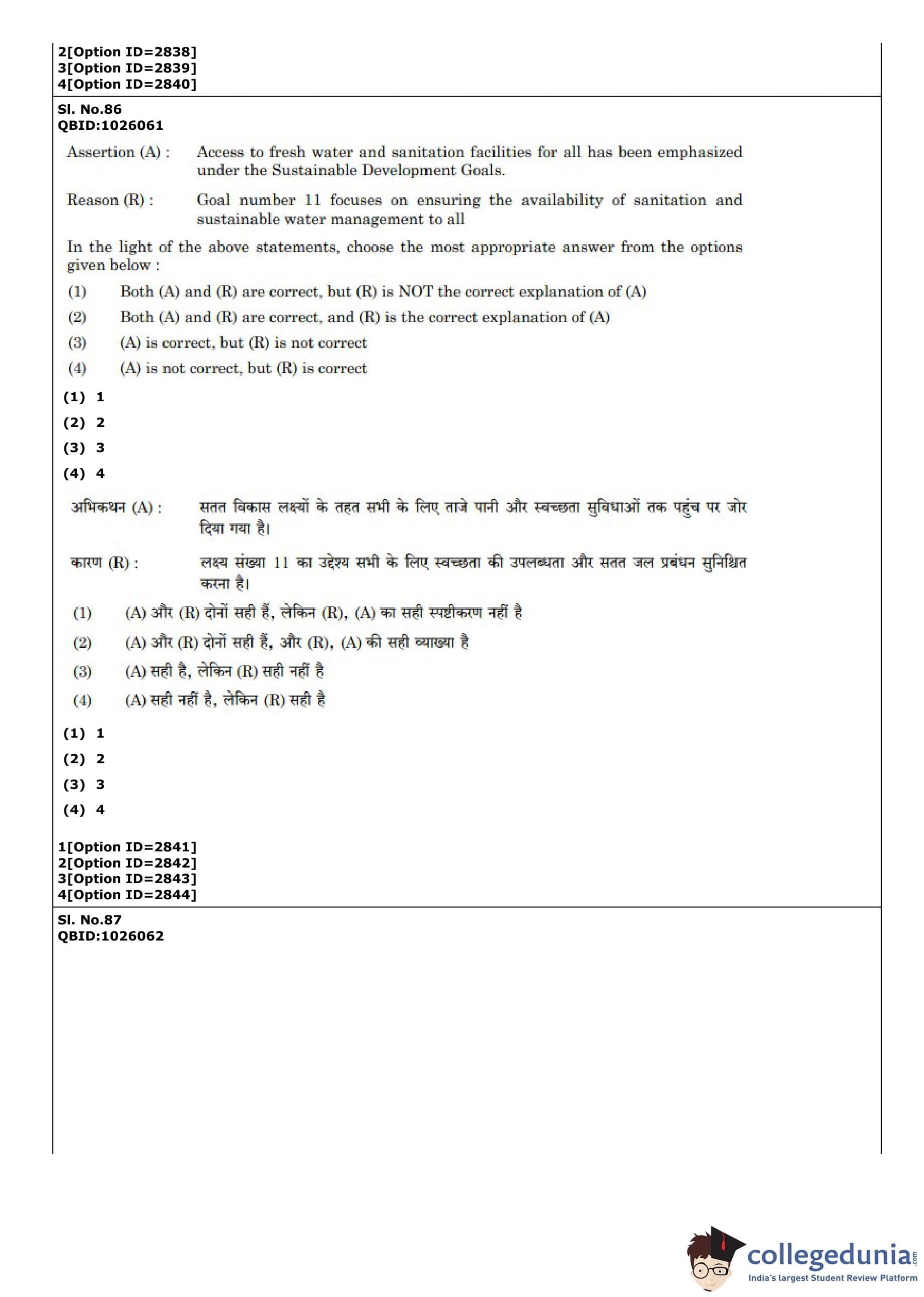 2[Option ID=2838]
3[Option ID=2839]
4[Option ID=2840]

Sl. No.86
QBID:1026061

Assertion (A) : Access to fresh water and sanitation facilities for all has been emphasized under the Sustainable Development Goals.

Reason (R) : Goal number 11 focuses on ensuring the availability of sanitation and sustainable water management to all

In the light of the above statements, choose the most appropriate answer from the options given below :

(1) Both (A) and (R) are correct, but (R) is NOT the correct explanation of (A)
(2) Both (A) and (R) are correct, and (R) is the correct explanation of (A)
(3) (A) is correct, but (R) is not correct
(4) (A) is not correct, but (R) is correct

(1) 1
(2) 2
(3) 3
(4) 4

अभिकथन (A) : सतत विकास लक्ष्यों के तहत सभी के लिए ताजे पानी और स्वच्छता सुविधाओं तक पहुंच पर जोर दिया गया है।

कारण (R) : लक्ष्य संख्या 11 का उद्देश्य सभी के लिए स्वच्छता की उपलब्धता और सतत जल प्रबंधन सुनिश्चित करना है।

(1) (A) और (R) दोनों सही हैं, लेकिन (R), (A) का सही स्पष्टीकरण नहीं है
(2) (A) और (R) दोनों सही हैं, और (R), (A) की सही व्याख्या है
(3) (A) सही है, लेकिन (R) सही नहीं है
(4) (A) सही नहीं है, लेकिन (R) सही है

(1) 1
(2) 2
(3) 3
(4) 4

1[Option ID=2841]
2[Option ID=2842]
3[Option ID=2843]
4[Option ID=2844]

Sl. No.87
QBID:1026062

collegedunia.com
India's largest Student Review Platform